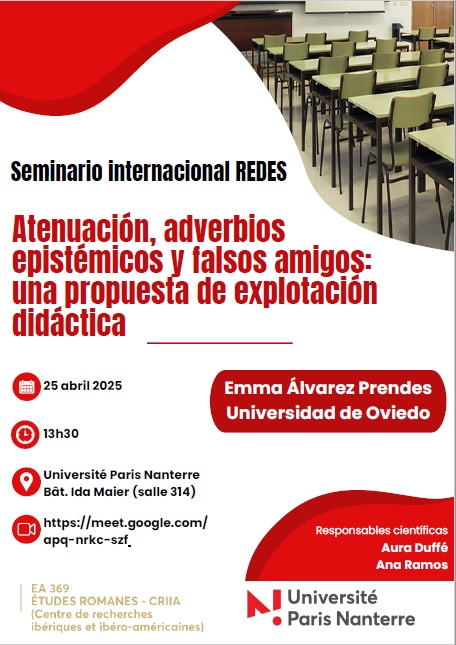 Seminario internacional REDES

Atenuación, adverbios epistémicos y falsos amigos: una propuesta de explotación didáctica

25 abril 2025

13h30

Université Paris Nanterre
Bât. Ida Maier (salle 314)

https://meet.google.com/apq-nrkc-szf

Emma Álvarez Prendes
Universidad de Oviedo

Responsables científicas
Aura Duffé
Ana Ramos

EA 369
ÉTUDES ROMANES - CRIIA
(Centre de recherches ibériques et ibéro-américaines)

Université Paris Nanterre